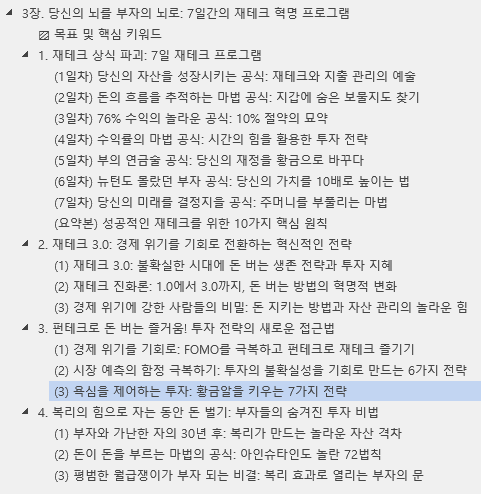 3장. 당신의 뇌를 부자의 뇌로: 7일간의 재테크 혁명 프로그램

목표 및 핵심 키워드

1. 재테크 상식 파괴: 7일 재테크 프로그램

(1일차) 당신의 자산을 성장시키는 공식: 재테크와 지출 관리의 예술

(2일차) 돈의 흐름을 추적하는 마법 공식: 지갑에 숨은 보물지도 찾기

(3일차) 76% 수익의 놀라운 공식: 10% 절약의 묘약

(4일차) 수익률의 마법 공식: 시간의 힘을 활용한 투자 전략

(5일차) 부의 연금술 공식: 당신의 재정을 황금으로 바꾸다

(6일차) 뉴턴도 몰랐던 부자 공식: 당신의 가치를 10배로 높이는 법

(7일차) 당신의 미래를 결정지을 공식: 주머니를 부풀리는 마법

(요약본) 성공적인 재테크를 위한 10가지 핵심 원칙

2. 재테크 3.0: 경제 위기를 기회로 전환하는 혁신적인 전략

(1) 재테크 3.0: 불확실한 시대에 돈 버는 생존 전략과 투자 지혜

(2) 재테크 진화론: 1.0에서 3.0까지, 돈 버는 방법의 혁명적 변화

(3) 경제 위기에 강한 사람들의 비밀: 돈 지키는 방법과 자산 관리의 놀라운 힘

3. 펀테크로 돈 버는 즐거움! 투자 전략의 새로운 접근법

(1) 경제 위기를 기회로: FOMO를 극복하고 펀테크로 재테크 즐기기

(2) 시장 예측의 함정 극복하기: 투자의 불확실성을 기회로 만드는 6가지 전략

(3) 욕심을 제어하는 투자: 황금알을 키우는 7가지 전략

4. 복리의 힘으로 자는 동안 돈 벌기: 부자들의 숨겨진 투자 비법

(1) 부자와 가난한 자의 30년 후: 복리가 만드는 놀라운 자산 격차

(2) 돈이 돈을 부르는 마법의 공식: 아인슈타인도 놀란 72법칙

(3) 평범한 월급쟁이가 부자 되는 비결: 복리 효과로 열리는 부자의 문